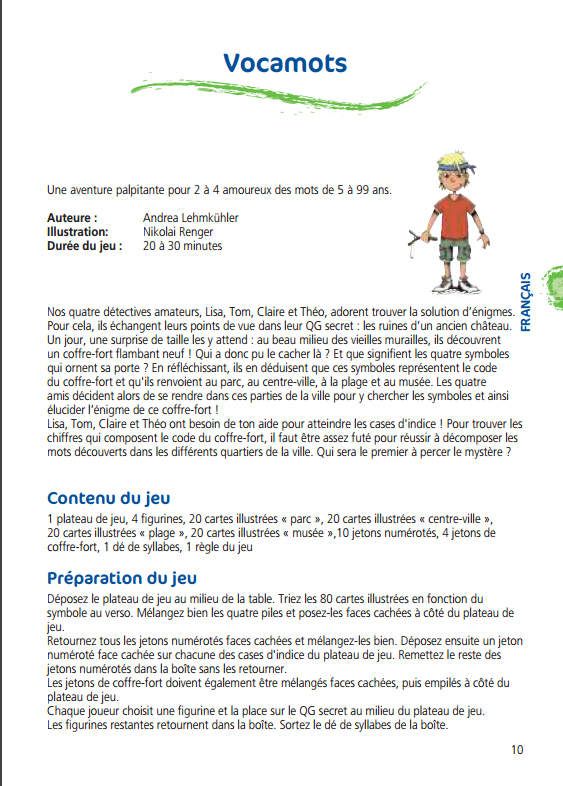 Vocamots

Une aventure palpitante pour 2 à 4 amoureux des mots de 5 à 99 ans.

Auteure : Andrea Lehmkühler
Illustration: Nikolai Renger
Durée du jeu : 20 à 30 minutes

FRANÇAIS

Nos quatre détectives amateurs, Lisa, Tom, Claire et Théo, adorent trouver la solution d'énigmes. Pour cela, ils échangent leurs points de vue dans leur QG secret : les ruines d'un ancien château. Un jour, une surprise de taille les y attend : au beau milieu des vieilles murailles, ils découvrent un coffre-fort flambant neuf ! Qui a donc pu le cacher là ? Et que signifient les quatre symboles qui ornent sa porte ? En réfléchissant, ils en déduisent que ces symboles représentent le code du coffre-fort et qu'ils renvoient au parc, au centre-ville, à la plage et au musée. Les quatre amis décident alors de se rendre dans ces parties de la ville pour y chercher les symboles et ainsi élucider l'énigme de ce coffre-fort !
Lisa, Tom, Claire et Théo ont besoin de ton aide pour atteindre les cases d'indice ! Pour trouver les chiffres qui composent le code du coffre-fort, il faut être assez futé pour réussir à décomposer les mots découverts dans les différents quartiers de la ville. Qui sera le premier à percer le mystère ?

Contenu du jeu

1 plateau de jeu, 4 figurines, 20 cartes illustrées « parc », 20 cartes illustrées « centre-ville », 20 cartes illustrées « plage », 20 cartes illustrées « musée »,10 jetons numérotés, 4 jetons de coffre-fort, 1 dé de syllabes, 1 règle du jeu

Préparation du jeu

Déposez le plateau de jeu au milieu de la table. Triez les 80 cartes illustrées en fonction du symbole au verso. Mélangez bien les quatre piles et posez-les faces cachées à côté du plateau de jeu.
Retournez tous les jetons numérotés faces cachées et mélangez-les bien. Déposez ensuite un jeton numéroté face cachée sur chacune des cases d'indice du plateau de jeu. Remettez le reste des jetons numérotés dans la boîte sans les retourner.
Les jetons de coffre-fort doivent également être mélangés faces cachées, puis empilés à côté du plateau de jeu.
Chaque joueur choisit une figurine et la place sur le QG secret au milieu du plateau de jeu.
Les figurines restantes retournent dans la boîte. Sortez le dé de syllabes de la boîte.

10